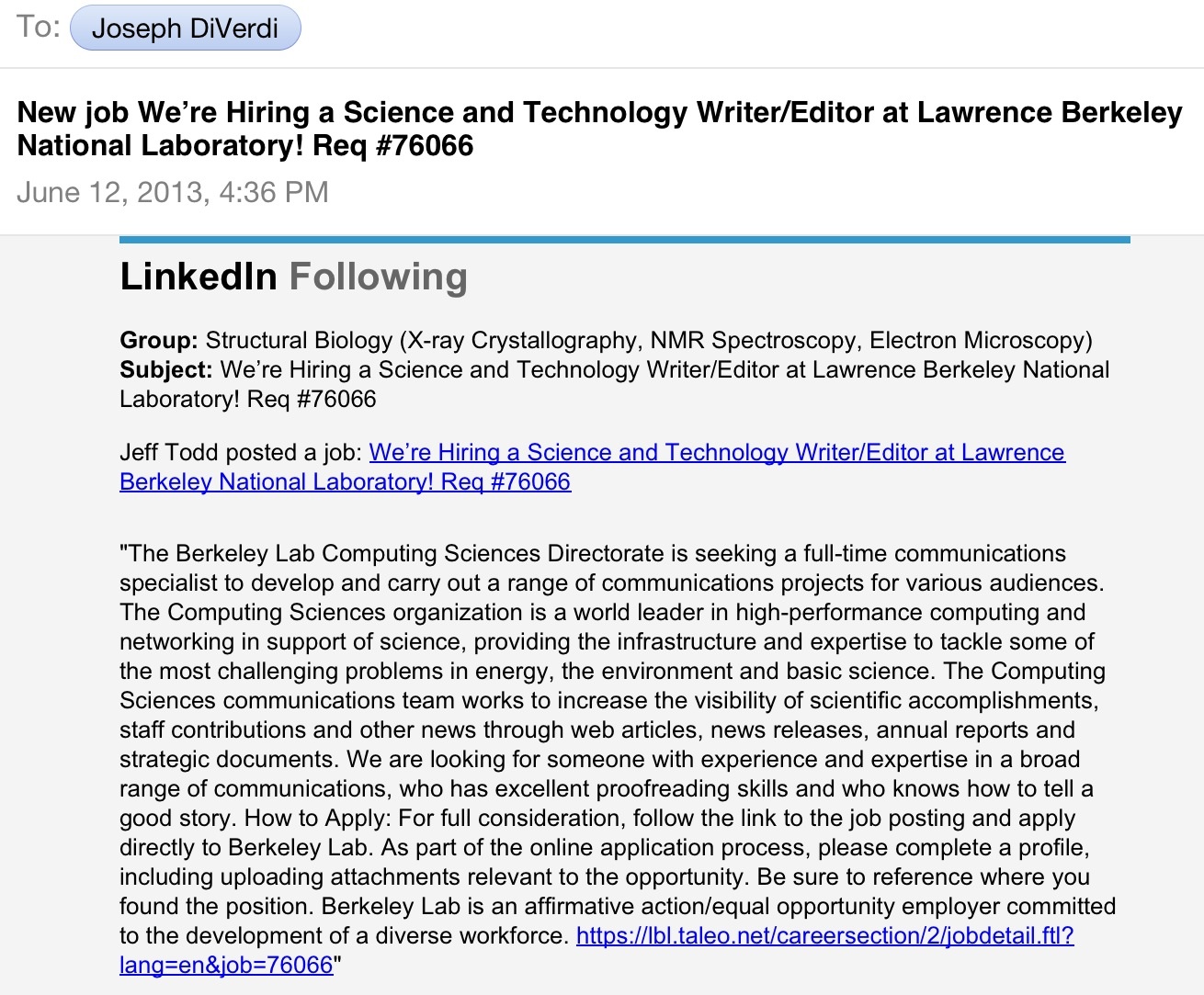 To: Joseph DiVerdi

New job We're Hiring a Science and Technology Writer/Editor at Lawrence Berkeley National Laboratory! Req #76066

June 12, 2013, 4:36 PM

LinkedIn Following

Group: Structural Biology (X-ray Crystallography, NMR Spectroscopy, Electron Microscopy)
Subject: We're Hiring a Science and Technology Writer/Editor at Lawrence Berkeley National Laboratory! Req #76066

Jeff Todd posted a job: We're Hiring a Science and Technology Writer/Editor at Lawrence Berkeley National Laboratory! Req #76066

"The Berkeley Lab Computing Sciences Directorate is seeking a full-time communications specialist to develop and carry out a range of communications projects for various audiences. The Computing Sciences organization is a world leader in high-performance computing and networking in support of science, providing the infrastructure and expertise to tackle some of the most challenging problems in energy, the environment and basic science. The Computing Sciences communications team works to increase the visibility of scientific accomplishments, staff contributions and other news through web articles, news releases, annual reports and strategic documents. We are looking for someone with experience and expertise in a broad range of communications, who has excellent proofreading skills and who knows how to tell a good story. How to Apply: For full consideration, follow the link to the job posting and apply directly to Berkeley Lab. As part of the online application process, please complete a profile, including uploading attachments relevant to the opportunity. Be sure to reference where you found the position. Berkeley Lab is an affirmative action/equal opportunity employer committed to the development of a diverse workforce. https://lbl.taleo.net/careersection/2/jobdetail.ftl?lang=en&job=76066"